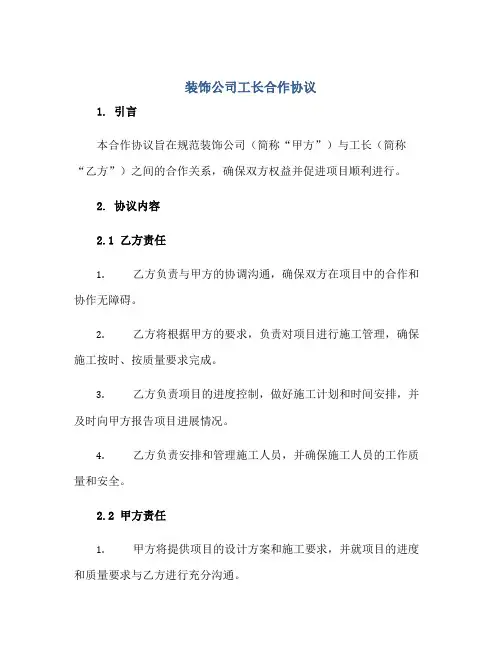 装饰公司工长合作协议

1. 引言

本合作协议旨在规范装饰公司（简称“甲方”）与工长（简称“乙方”）之间的合作关系，确保双方权益并促进项目顺利进行。

2. 协议内容

2.1 乙方责任

1. 乙方负责与甲方的协调沟通，确保双方在项目中的合作和协作无障碍。

2. 乙方将根据甲方的要求，负责对项目进行施工管理，确保施工按时、按质量要求完成。

3. 乙方负责项目的进度控制，做好施工计划和时间安排，并及时向甲方报告项目进展情况。

4. 乙方负责安排和管理施工人员，并确保施工人员的工作质量和安全。

2.2 甲方责任

1. 甲方将提供项目的设计方案和施工要求，并就项目的进度和质量要求与乙方进行充分沟通。